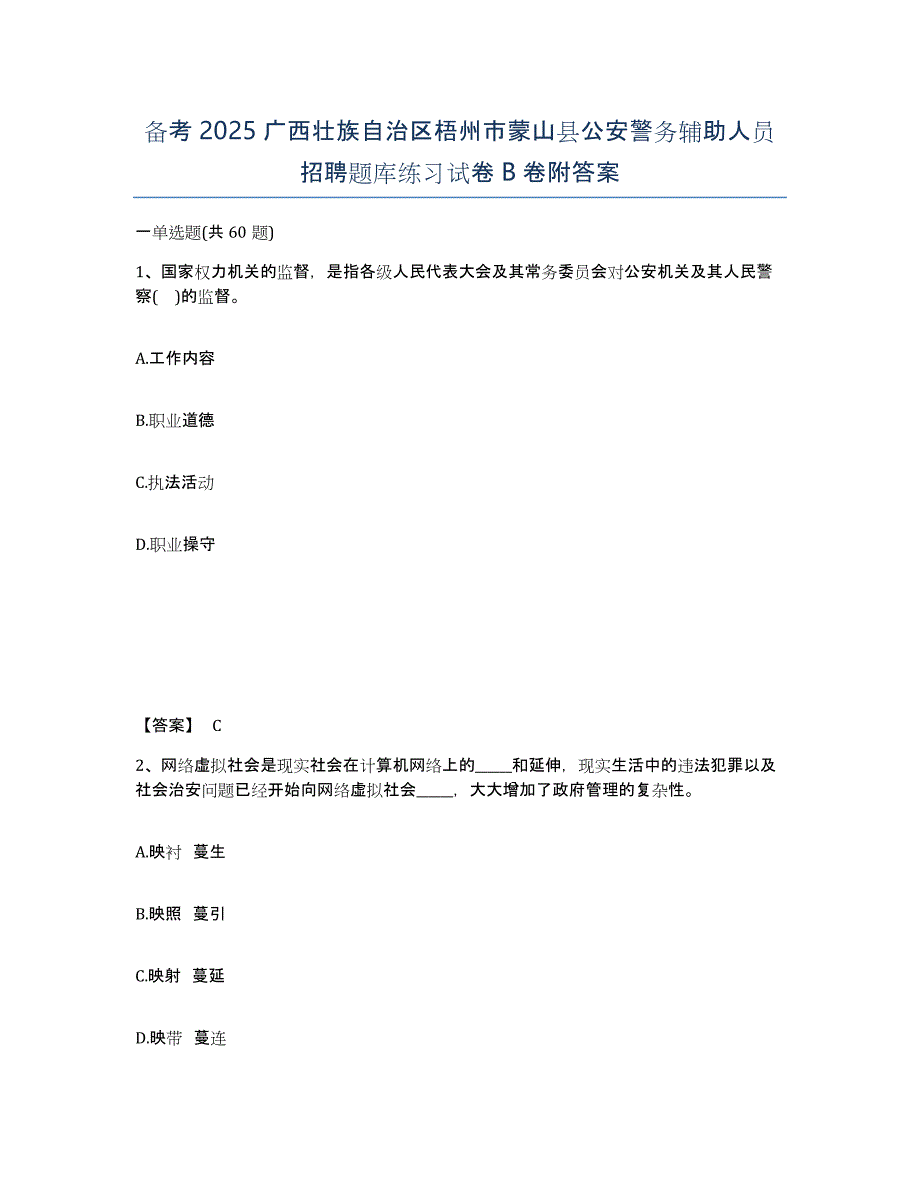 备考 2025 广西壮族自治区梧州市蒙山县公安警务辅助人员招聘题库练习试卷 B 卷附答案

一单选题(共 60 题)

1、国家权力机关的监督，是指各级人民代表大会及其常务委员会对公安机关及其人民警察( )的监督。

A.工作内容

B.职业道德

C.执法活动

D.职业操守

【答案】 C

2、网络虚拟社会是现实社会在计算机网络上的_____和延伸，现实生活中的违法犯罪以及社会治安问题已经开始向网络虚拟社会_____，大大增加了政府管理的复杂性。

A.映衬 蔓生

B.映照 蔓引

C.映射 蔓延

D.映带 蔓连